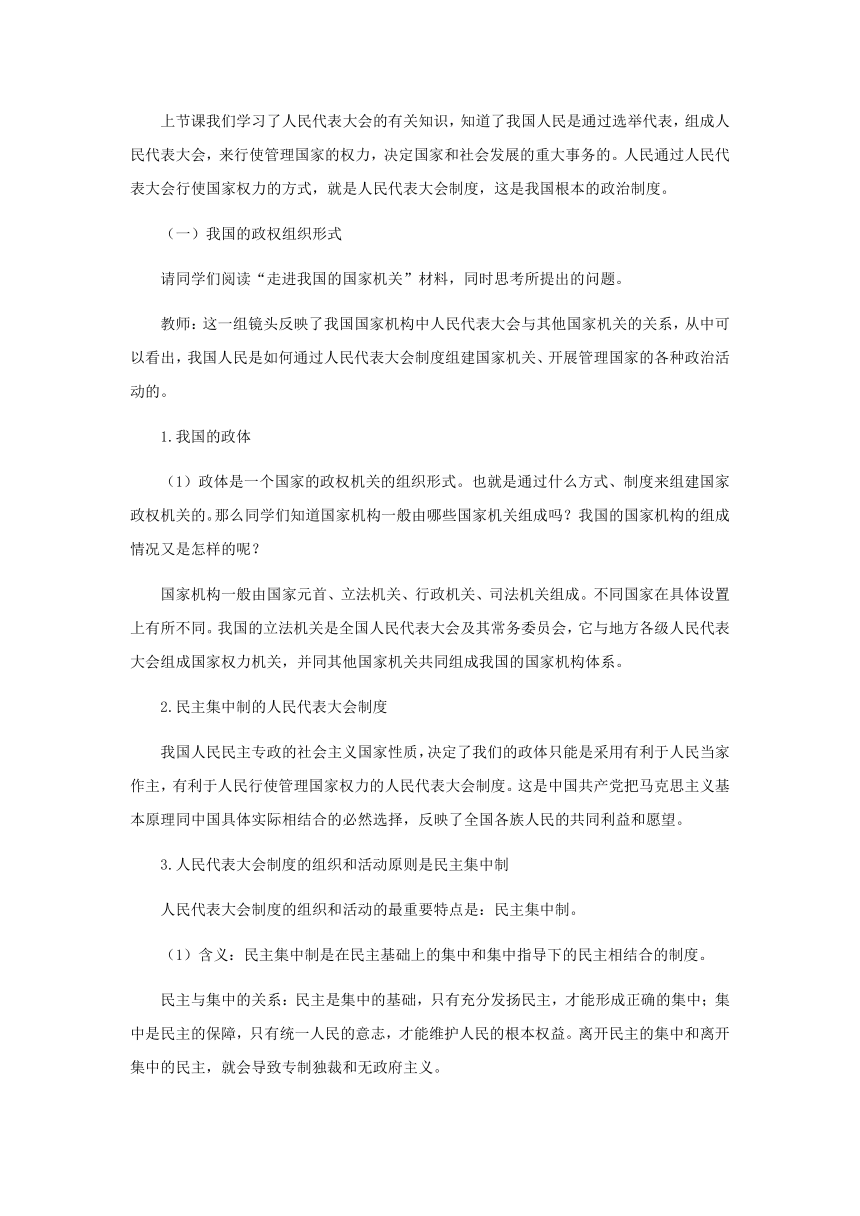 上节课我们学习了人民代表大会的有关知识，知道了我国人民是通过选举代表，组成人民代表大会，来行使管理国家的权力，决定国家和社会发展的重大事务的。人民通过人民代表大会行使国家权力的方式，就是人民代表大会制度，这是我国根本的政治制度。

（一）我国的政权组织形式

请同学们阅读“走进我国的国家机关”材料，同时思考所提出的问题。

教师：这一组镜头反映了我国国家机构中人民代表大会与其他国家机关的关系，从中可以看出，我国人民是如何通过人民代表大会制度组建国家机关、开展管理国家的各种政治活动的。

1.我国的政体

（1）政体是一个国家的政权机关的组织形式。也就是通过什么方式、制度来组建国家政权机关的。那么同学们知道国家机构一般由哪些国家机关组成吗？我国的国家机构的组成情况又是怎样的呢？

国家机构一般由国家元首、立法机关、行政机关、司法机关组成。不同国家在具体设置上有所不同。我国的立法机关是全国人民代表大会及其常务委员会，它与地方各级人民代表大会组成国家权力机关，并同其他国家机关共同组成我国的国家机构体系。

2.民主集中制的人民代表大会制度

我国人民民主专政的社会主义国家性质，决定了我们的政体只能是采用有利于人民当家作主，有利于人民行使管理国家权力的人民代表大会制度。这是中国共产党把马克思主义基本原理同中国具体实际相结合的必然选择，反映了全国各族人民的共同利益和愿望。

3.人民代表大会制度的组织和活动原则是民主集中制

人民代表大会制度的组织和活动的最重要特点是：民主集中制。

（1）含义：民主集中制是在民主基础上的集中和集中指导下的民主相结合的制度。

民主与集中的关系：民主是集中的基础，只有充分发扬民主，才能形成正确的集中；集中是民主的保障，只有统一人民的意志，才能维护人民的根本权益。离开民主的集中和离开集中的民主，就会导致专制独裁和无政府主义。